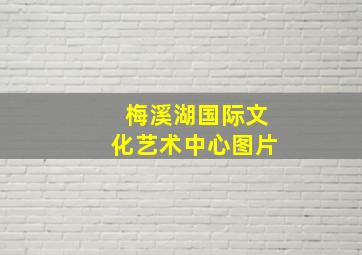 梅溪湖国际文化艺术中心图片